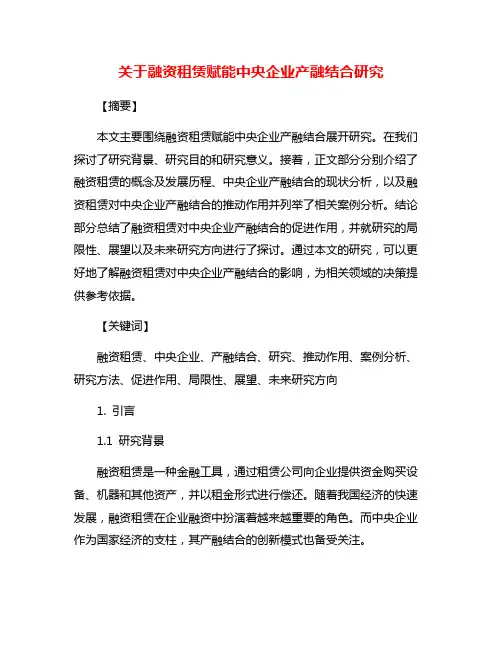 关于融资租赁赋能中央企业产融结合研究

【摘要】

本文主要围绕融资租赁赋能中央企业产融结合展开研究。在我们探讨了研究背景、研究目的和研究意义。接着，正文部分分别介绍了融资租赁的概念及发展历程、中央企业产融结合的现状分析，以及融资租赁对中央企业产融结合的推动作用并列举了相关案例分析。结论部分总结了融资租赁对中央企业产融结合的促进作用，并就研究的局限性、展望以及未来研究方向进行了探讨。通过本文的研究，可以更好地了解融资租赁对中央企业产融结合的影响，为相关领域的决策提供参考依据。

【关键词】

融资租赁、中央企业、产融结合、研究、推动作用、案例分析、研究方法、促进作用、局限性、展望、未来研究方向

1. 引言

1.1 研究背景

融资租赁是一种金融工具，通过租赁公司向企业提供资金购买设备、机器和其他资产，并以租金形式进行偿还。随着我国经济的快速发展，融资租赁在企业融资中扮演着越来越重要的角色。而中央企业作为国家经济的支柱，其产融结合的创新模式也备受关注。